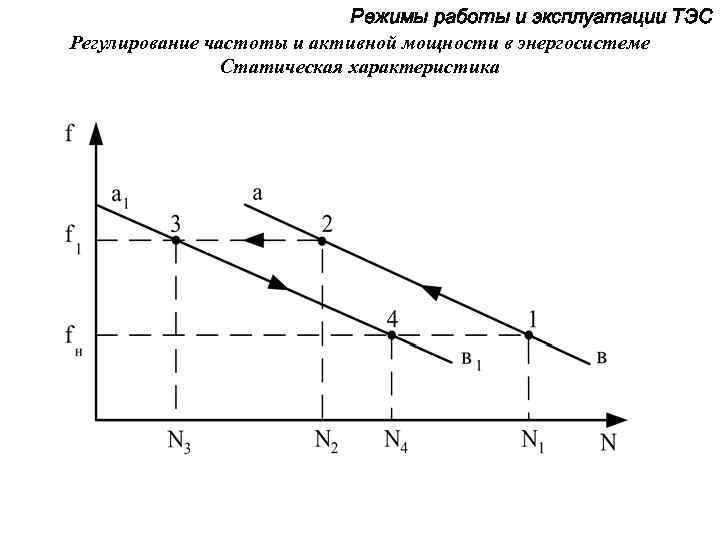 Режимы работы и эксплуатации ТЭС

Регулирование частоты и активной мощности в энергосистеме
Статическая характеристика

f
$a_1$
a
3
2
$f_1$
4
1
$f_н$
$в_1$
в
$N_3$
$N_2$
$N_4$
$N_1$
N